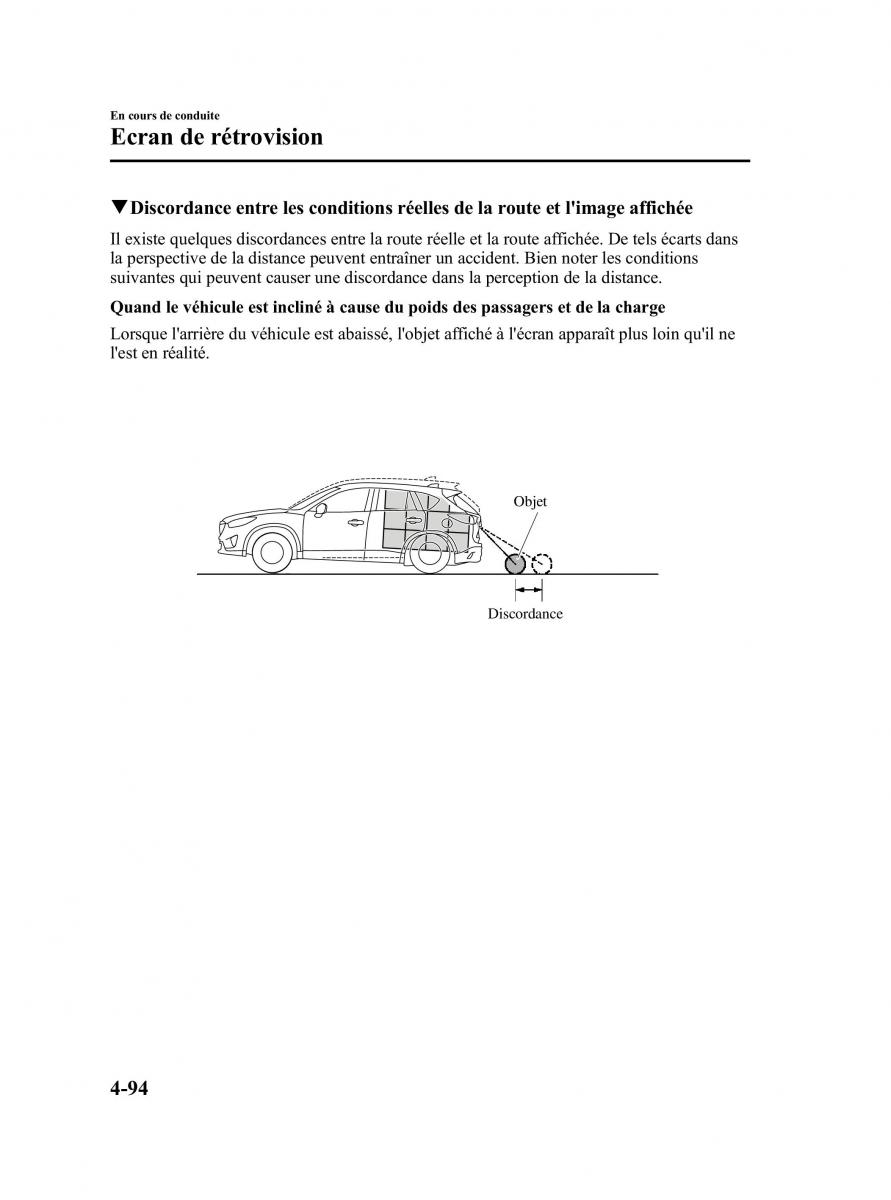 En cours de conduite
Ecran de rétrovision

▼Discordance entre les conditions réelles de la route et l'image affichée

Il existe quelques discordances entre la route réelle et la route affichée. De tels écarts dans la perspective de la distance peuvent entraîner un accident. Bien noter les conditions suivantes qui peuvent causer une discordance dans la perception de la distance.

Quand le véhicule est incliné à cause du poids des passagers et de la charge

Lorsque l'arrière du véhicule est abaissé, l'objet affiché à l'écran apparaît plus loin qu'il ne l'est en réalité.

Objet

Discordance

4-94